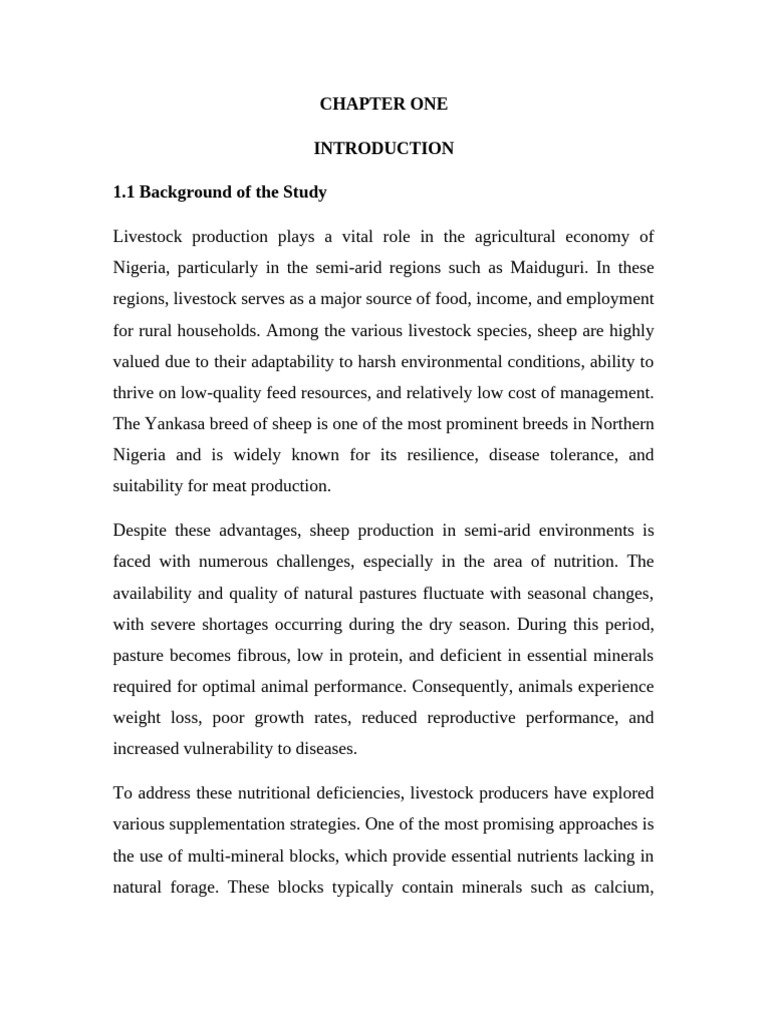 CHAPTER ONE

INTRODUCTION

1.1 Background of the Study

Livestock production plays a vital role in the agricultural economy of Nigeria, particularly in the semi-arid regions such as Maiduguri. In these regions, livestock serves as a major source of food, income, and employment for rural households. Among the various livestock species, sheep are highly valued due to their adaptability to harsh environmental conditions, ability to thrive on low-quality feed resources, and relatively low cost of management. The Yankasa breed of sheep is one of the most prominent breeds in Northern Nigeria and is widely known for its resilience, disease tolerance, and suitability for meat production.

Despite these advantages, sheep production in semi-arid environments is faced with numerous challenges, especially in the area of nutrition. The availability and quality of natural pastures fluctuate with seasonal changes, with severe shortages occurring during the dry season. During this period, pasture becomes fibrous, low in protein, and deficient in essential minerals required for optimal animal performance. Consequently, animals experience weight loss, poor growth rates, reduced reproductive performance, and increased vulnerability to diseases.

To address these nutritional deficiencies, livestock producers have explored various supplementation strategies. One of the most promising approaches is the use of multi-mineral blocks, which provide essential nutrients lacking in natural forage. These blocks typically contain minerals such as calcium,